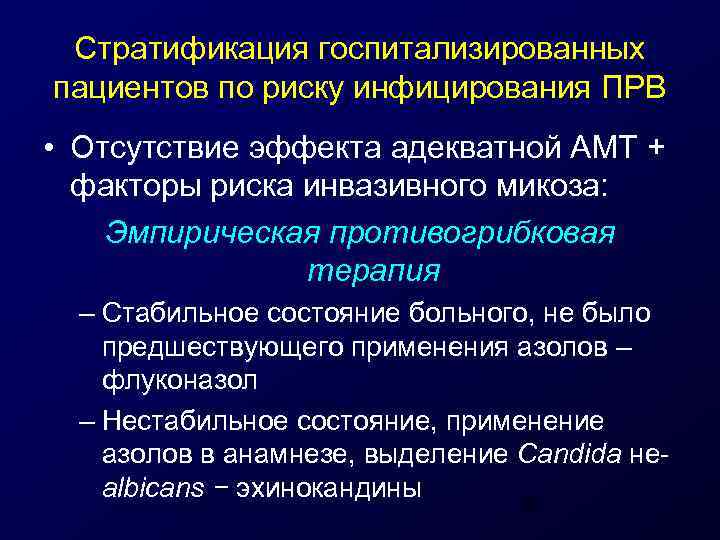 Стратификация госпитализированных пациентов по риску инфицирования ПРВ

• Отсутствие эффекта адекватной АМТ + факторы риска инвазивного микоза:

Эмпирическая противогрибковая терапия

– Стабильное состояние больного, не было предшествующего применения азолов – флуконазол

– Нестабильное состояние, применение азолов в анамнезе, выделение Candida не-albicans − эхинокандины